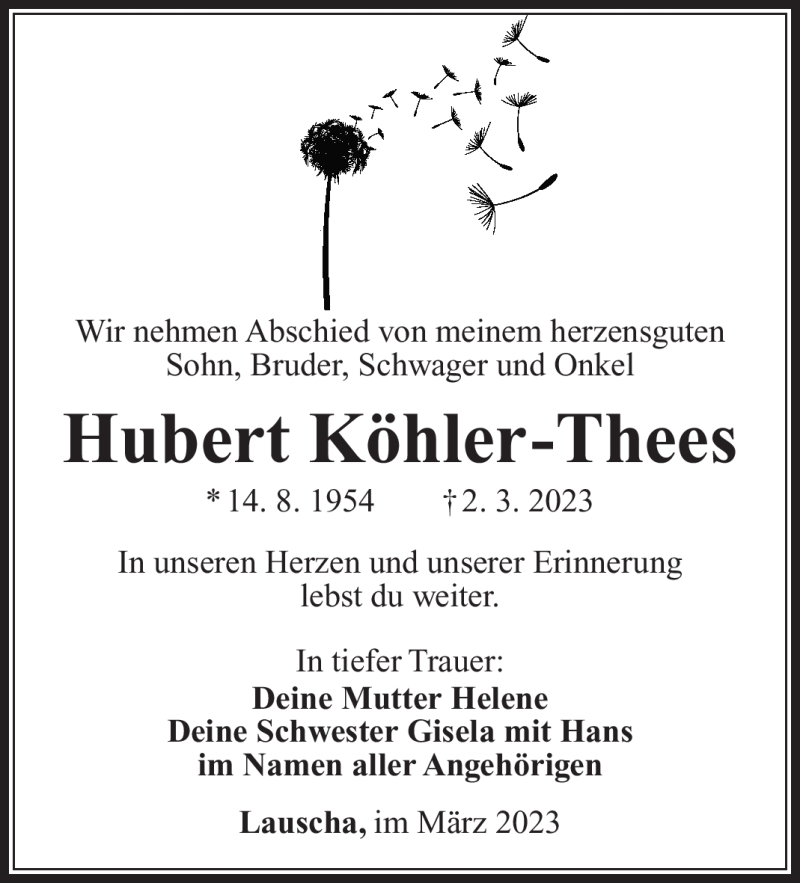 Wir nehmen Abschied von meinem herzensguten Sohn, Bruder, Schwager und Onkel

Hubert Köhler-Thees

* 14. 8. 1954 † 2. 3. 2023

In unseren Herzen und unserer Erinnerung lebst du weiter.

In tiefer Trauer:
Deine Mutter Helene
Deine Schwester Gisela mit Hans
im Namen aller Angehörigen

Lauscha, im März 2023